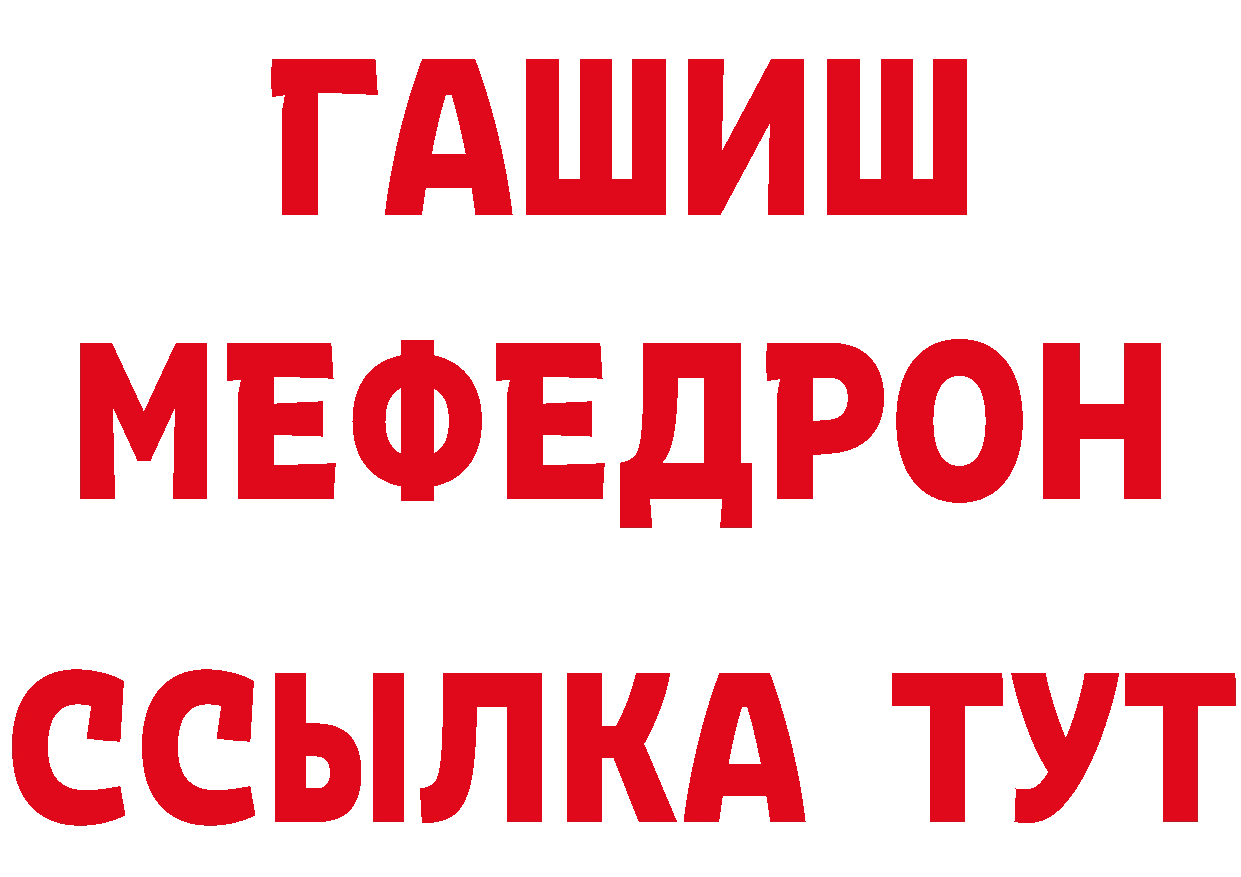 ГАШИШ
МЕФЕДРОН
ССЫЛКА ТУТ